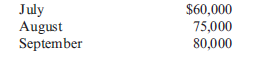 | July | \$60,000 |
|---|---|
| August | 75,000 |
| September | 80,000 |